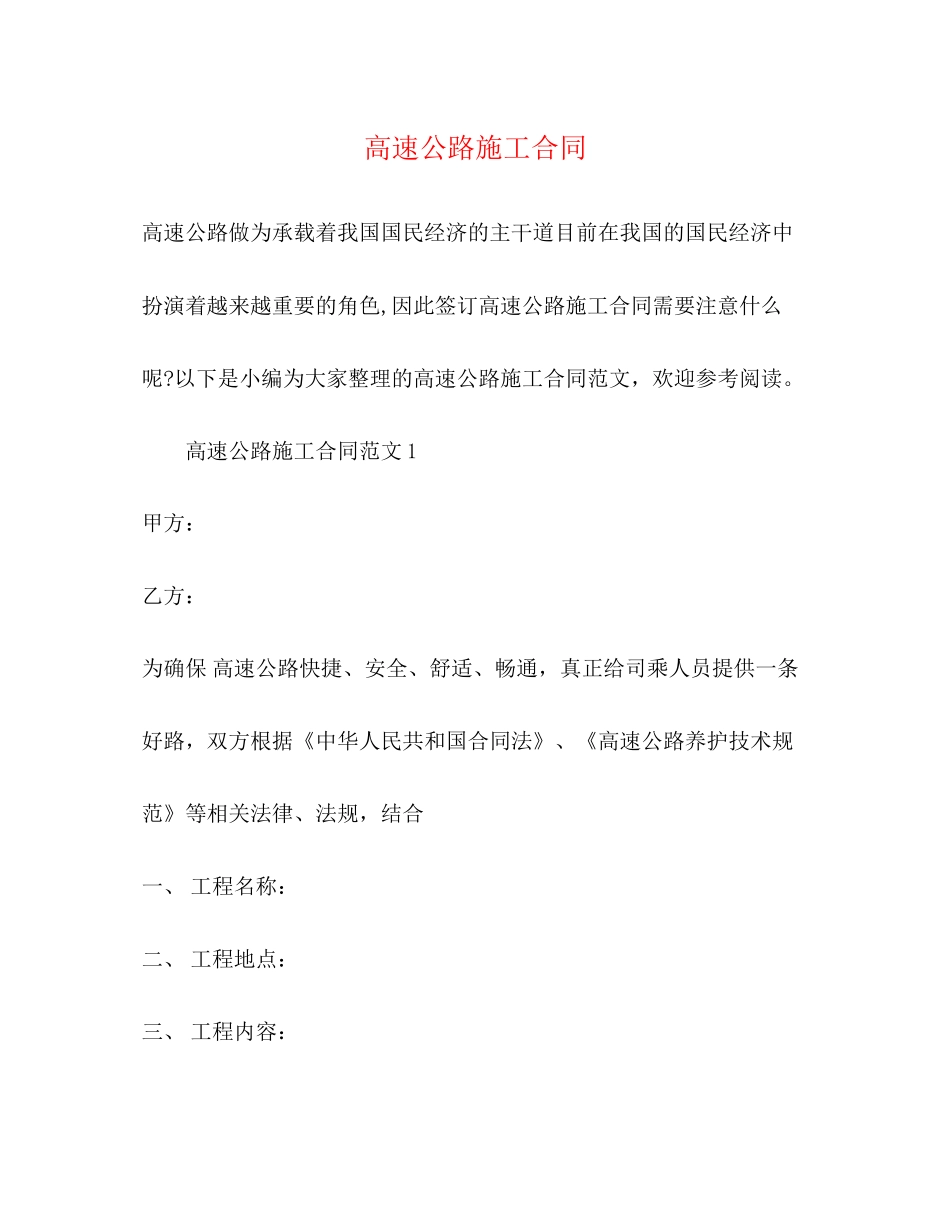 高速公路施工合同

高速公路做为承载着我国国民经济的主干道目前在我国的国民经济中扮演着越来越重要的角色,因此签订高速公路施工合同需要注意什么呢?以下是小编为大家整理的高速公路施工合同范文，欢迎参考阅读。

高速公路施工合同范文 1

甲方：

乙方：

为确保 高速公路快捷、安全、舒适、畅通，真正给司乘人员提供一条好路，双方根据《中华人民共和国合同法》、《高速公路养护技术规范》等相关法律、法规，结合

一、 工程名称：

二、 工程地点：

三、 工程内容：